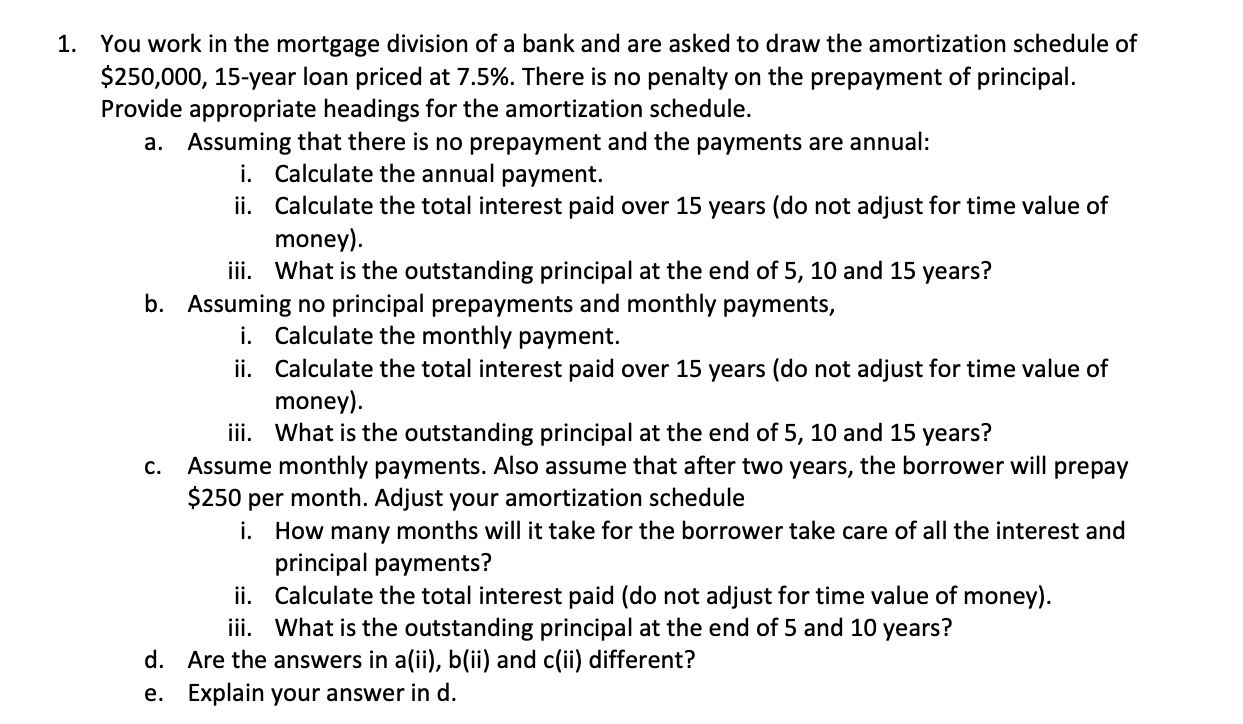 1. You work in the mortgage division of a bank and are asked to draw the amortization schedule of \$250,000, 15-year loan priced at 7.5%. There is no penalty on the prepayment of principal. Provide appropriate headings for the amortization schedule.

a. Assuming that there is no prepayment and the payments are annual:

i. Calculate the annual payment.

ii. Calculate the total interest paid over 15 years (do not adjust for time value of money).

iii. What is the outstanding principal at the end of 5, 10 and 15 years?

b. Assuming no principal prepayments and monthly payments,

i. Calculate the monthly payment.

ii. Calculate the total interest paid over 15 years (do not adjust for time value of money).

iii. What is the outstanding principal at the end of 5, 10 and 15 years?

c. Assume monthly payments. Also assume that after two years, the borrower will prepay \$250 per month. Adjust your amortization schedule

i. How many months will it take for the borrower take care of all the interest and principal payments?

ii. Calculate the total interest paid (do not adjust for time value of money).

iii. What is the outstanding principal at the end of 5 and 10 years?

d. Are the answers in a(ii), b(ii) and c(ii) different?

e. Explain your answer in d.